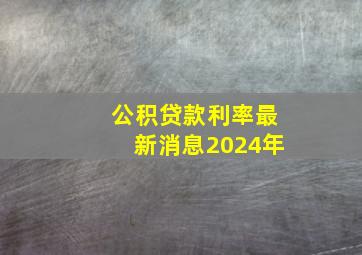 公积贷款利率最新消息2024年